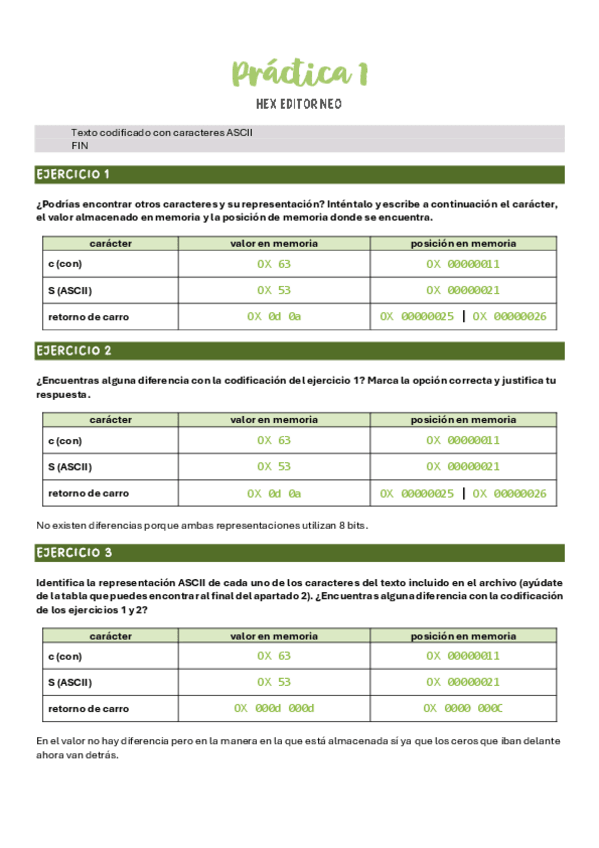 Práctica 1

HEX EDITOR NEO

Texto codificado con caracteres ASCII
FIN

EJERCICIO 1

¿Podrías encontrar otros caracteres y su representación? Inténtalo y escribe a continuación el carácter, el valor almacenado en memoria y la posición de memoria donde se encuentra.

| carácter | valor en memoria | posición en memoria |
|---|---|---|
| c (con) | 0X 63 | 0X 00000011 |
| S (ASCII) | 0X 53 | 0X 00000021 |
| retorno de carro | 0X 0d 0a | 0X 00000025 \| 0X 00000026 |

EJERCICIO 2

¿Encuentras alguna diferencia con la codificación del ejercicio 1? Marca la opción correcta y justifica tu respuesta.

| carácter | valor en memoria | posición en memoria |
|---|---|---|
| c (con) | 0X 63 | 0X 00000011 |
| S (ASCII) | 0X 53 | 0X 00000021 |
| retorno de carro | 0X 0d 0a | 0X 00000025 \| 0X 00000026 |

No existen diferencias porque ambas representaciones utilizan 8 bits.

EJERCICIO 3

Identifica la representación ASCII de cada uno de los caracteres del texto incluido en el archivo (ayúdate de la tabla que puedes encontrar al final del apartado 2). ¿Encuentras alguna diferencia con la codificación de los ejercicios 1 y 2?

| carácter | valor en memoria | posición en memoria |
|---|---|---|
| c (con) | 0X 63 | 0X 00000011 |
| S (ASCII) | 0X 53 | 0X 00000021 |
| retorno de carro | 0X 000d 000d | 0X 0000 000C |

En el valor no hay diferencia pero en la manera en la que está almacenada sí ya que los ceros que iban delante ahora van detrás.